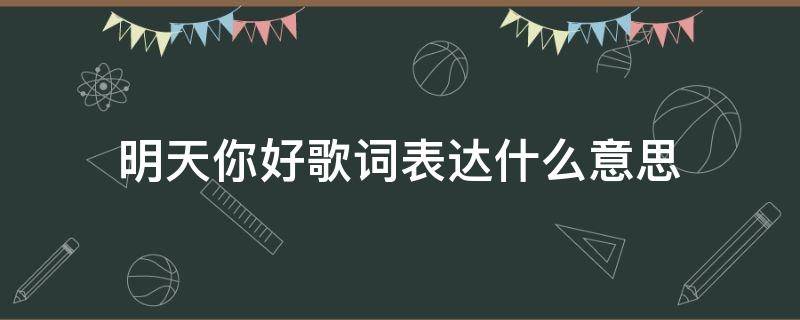 明天你好歌词表达什么意思